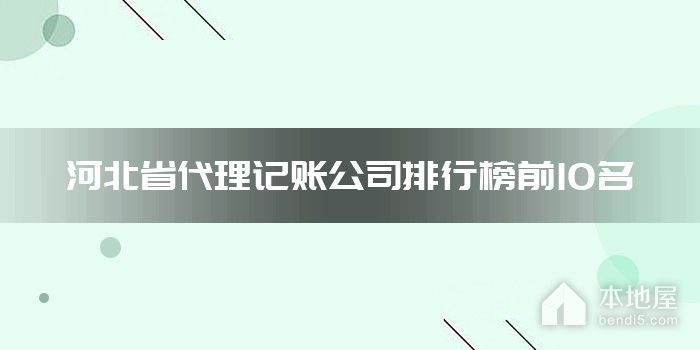 河北省代理记账公司排行榜前10名

本地屋
bendi5.com